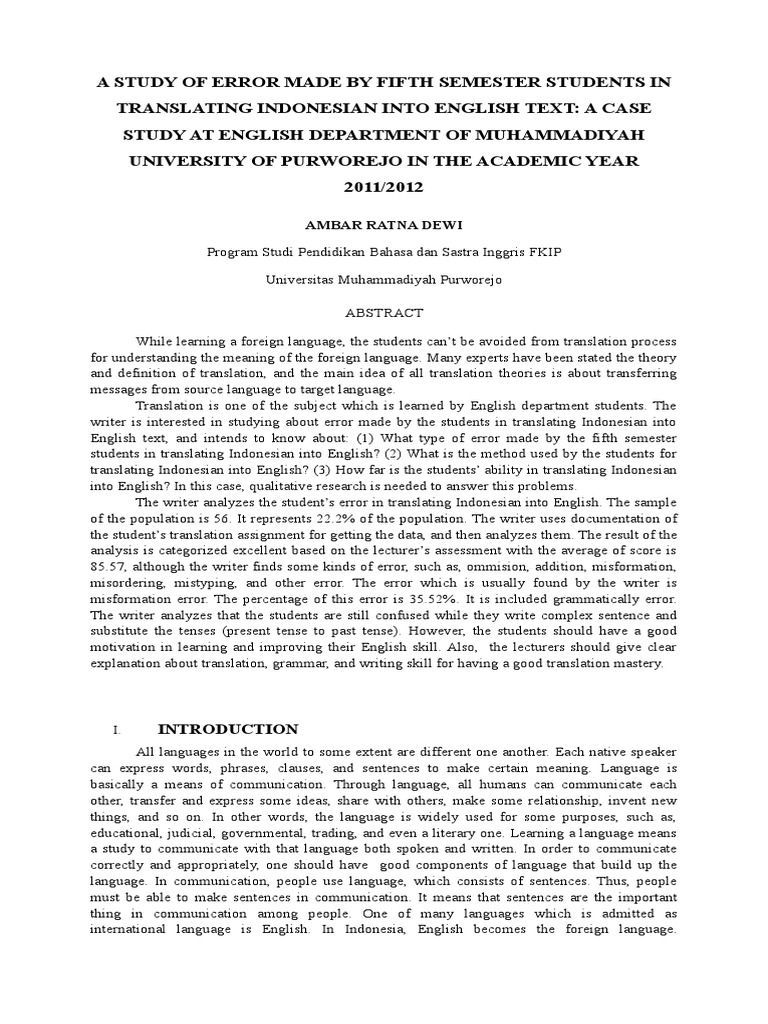 A STUDY OF ERROR MADE BY FIFTH SEMESTER STUDENTS IN TRANSLATING INDONESIAN INTO ENGLISH TEXT: A CASE STUDY AT ENGLISH DEPARTMENT OF MUHAMMADIYAH UNIVERSITY OF PURWOREJO IN THE ACADEMIC YEAR 2011/2012

AMBAR RATNA DEWI

Program Studi Pendidikan Bahasa dan Sastra Inggris FKIP

Universitas Muhammadiyah Purworejo

ABSTRACT

While learning a foreign language, the students can't be avoided from translation process for understanding the meaning of the foreign language. Many experts have been stated the theory and definition of translation, and the main idea of all translation theories is about transferring messages from source language to target language.

Translation is one of the subject which is learned by English department students. The writer is interested in studying about error made by the students in translating Indonesian into English text, and intends to know about: (1) What type of error made by the fifth semester students in translating Indonesian into English? (2) What is the method used by the students for translating Indonesian into English? (3) How far is the students' ability in translating Indonesian into English? In this case, qualitative research is needed to answer this problems.

The writer analyzes the student's error in translating Indonesian into English. The sample of the population is 56. It represents 22.2% of the population. The writer uses documentation of the student's translation assignment for getting the data, and then analyzes them. The result of the analysis is categorized excellent based on the lecturer's assessment with the average of score is 85.57, although the writer finds some kinds of error, such as, ommision, addition, misformation, misordering, mistyping, and other error. The error which is usually found by the writer is misformation error. The percentage of this error is 35.52%. It is included grammatically error. The writer analyzes that the students are still confused while they write complex sentence and substitute the tenses (present tense to past tense). However, the students should have a good motivation in learning and improving their English skill. Also, the lecturers should give clear explanation about translation, grammar, and writing skill for having a good translation mastery.

I. INTRODUCTION

All languages in the world to some extent are different one another. Each native speaker can express words, phrases, clauses, and sentences to make certain meaning. Language is basically a means of communication. Through language, all humans can communicate each other, transfer and express some ideas, share with others, make some relationship, invent new things, and so on. In other words, the language is widely used for some purposes, such as, educational, judicial, governmental, trading, and even a literary one. Learning a language means a study to communicate with that language both spoken and written. In order to communicate correctly and appropriately, one should have good components of language that build up the language. In communication, people use language, which consists of sentences. Thus, people must be able to make sentences in communication. It means that sentences are the important thing in communication among people. One of many languages which is admitted as international language is English. In Indonesia, English becomes the foreign language.